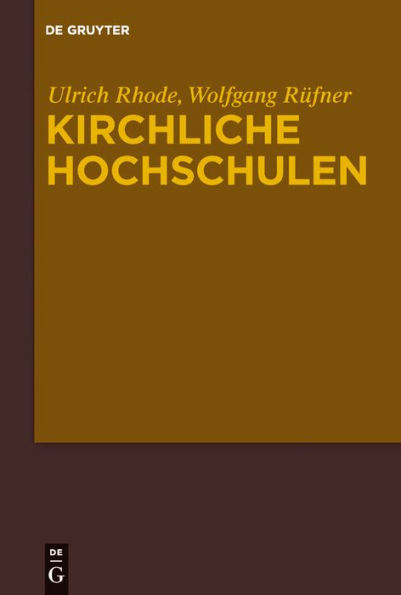 DE GRUYTER

Ulrich Rhode, Wolfgang Rüfner

KIRCHLICHE HOCHSCHULEN

DE
G